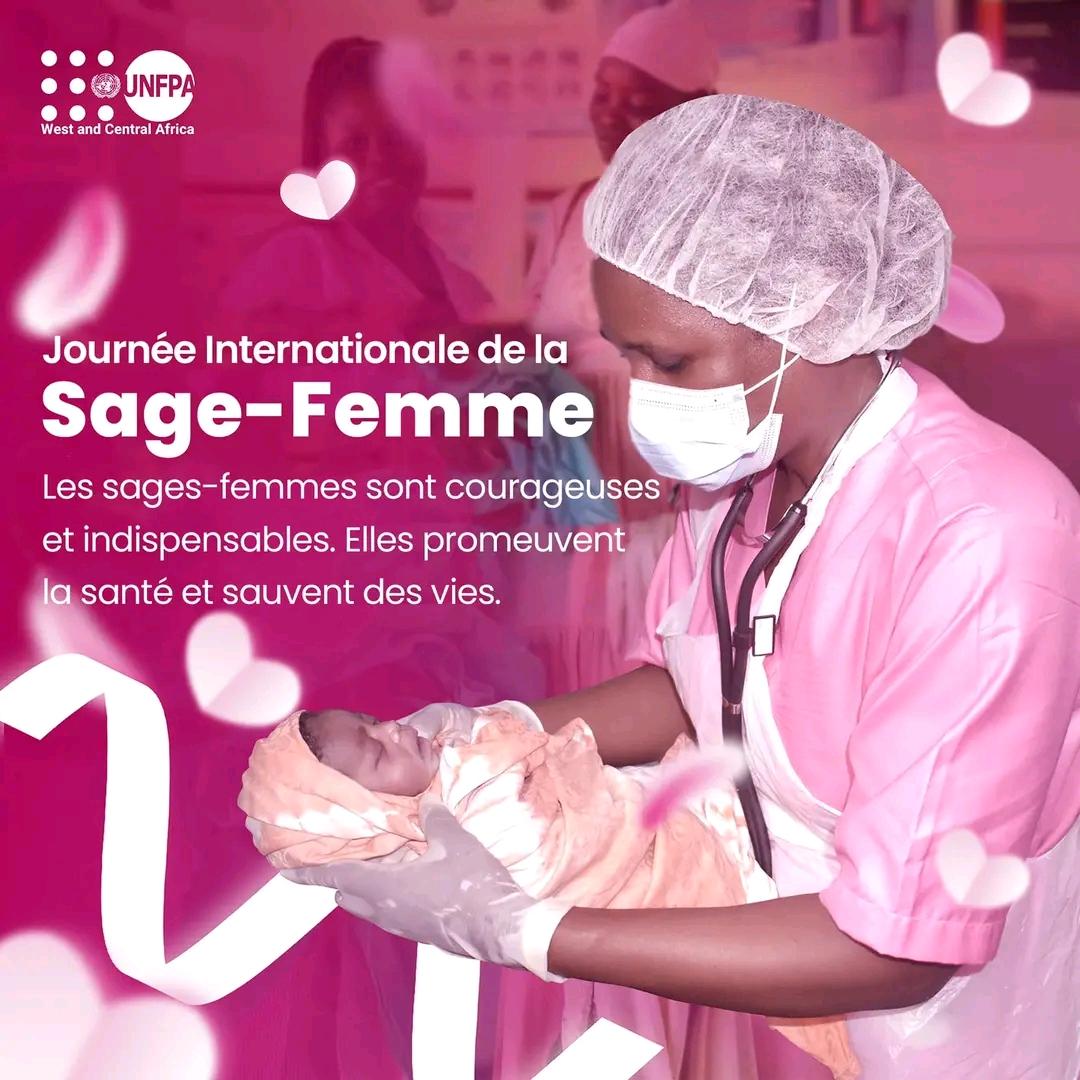 UNFPA
West and Central Africa

Journée Internationale de la
Sage-Femme

Les sages-femmes sont courageuses et indispensables. Elles promeuvent la santé et sauvent des vies.